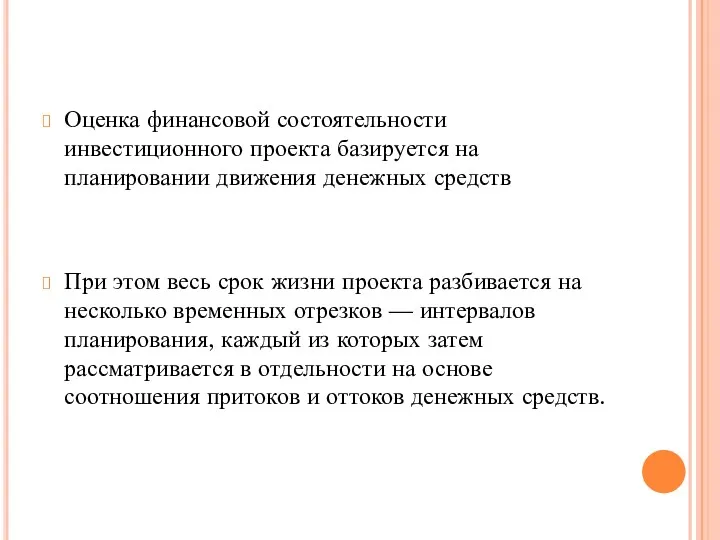 Оценка финансовой состоятельности инвестиционного проекта базируется на планировании движения денежных средств

При этом весь срок жизни проекта разбивается на несколько временных отрезков — интервалов планирования, каждый из которых затем рассматривается в отдельности на основе соотношения притоков и оттоков денежных средств.